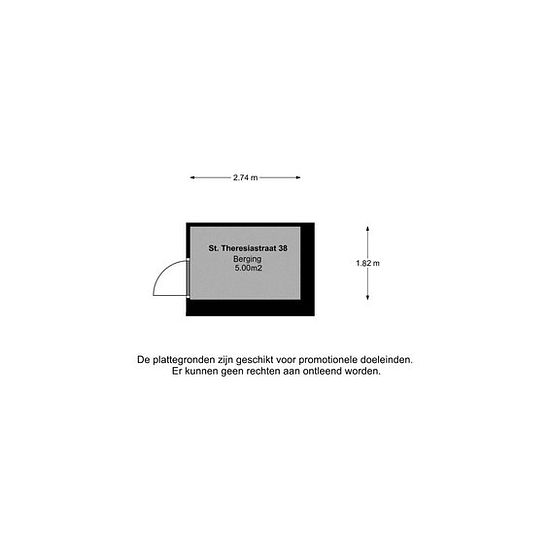 2.74 m

St. Theresiastraat 38
Berging
5.00m2

1.82 m

De plattegronden zijn geschikt voor promotionele doeleinden.
Er kunnen geen rechten aan ontleend worden.